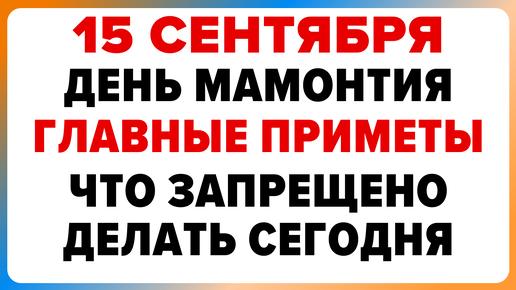 15 СЕНТЯБРЯ
ДЕНЬ МАМОНТИЯ
ГЛАВНЫЕ ПРИМЕТЫ
ЧТО ЗАПРЕЩЕНО
ДЕЛАТЬ СЕГОДНЯ